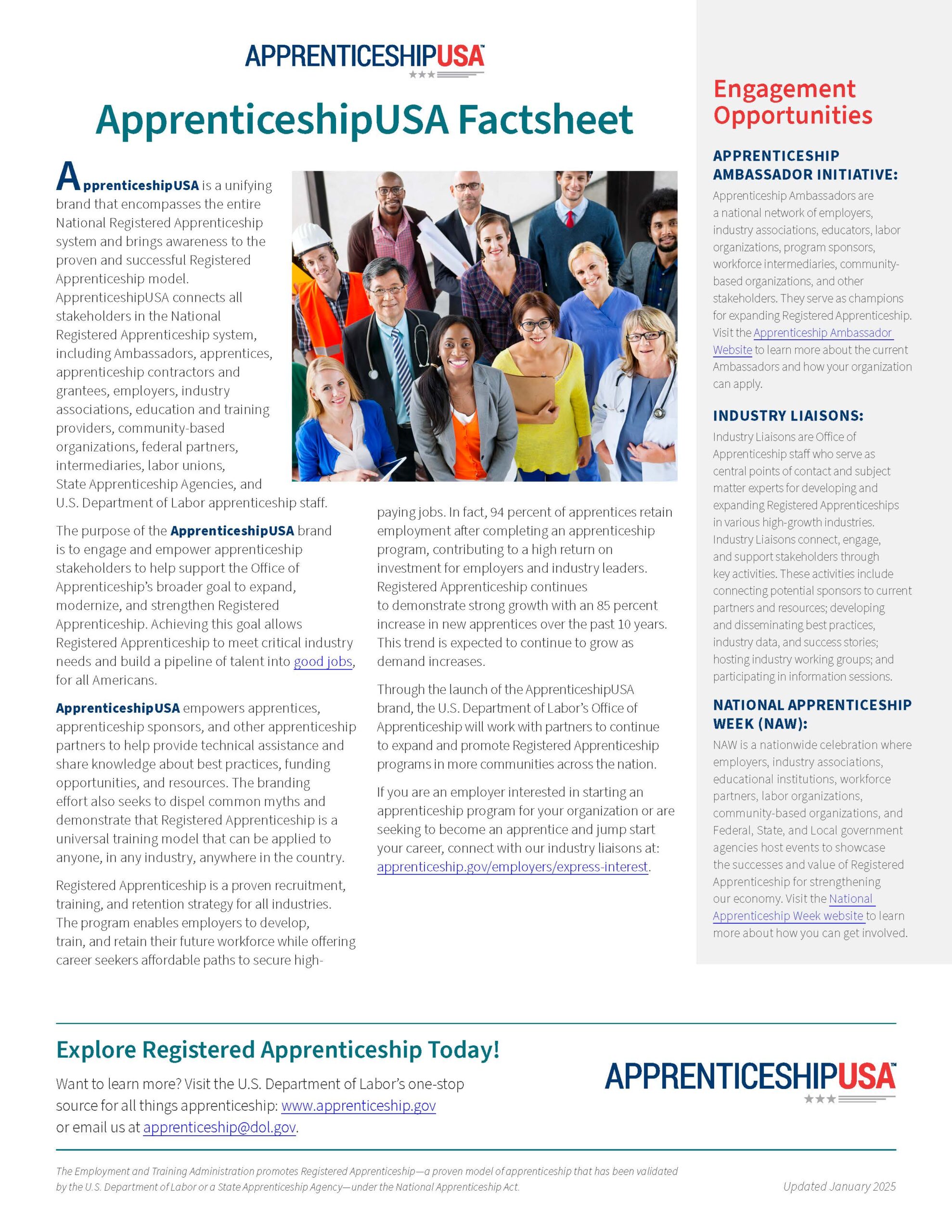 APPRENTICESHIPUSA™

ApprenticeshipUSA Factsheet

ApprenticeshipUSA is a unifying brand that encompasses the entire National Registered Apprenticeship system and brings awareness to the proven and successful Registered Apprenticeship model. ApprenticeshipUSA connects all stakeholders in the National Registered Apprenticeship system, including Ambassadors, apprentices, apprenticeship contractors and grantees, employers, industry associations, education and training providers, community-based organizations, federal partners, intermediaries, labor unions, State Apprenticeship Agencies, and U.S. Department of Labor apprenticeship staff.

The purpose of the ApprenticeshipUSA brand is to engage and empower apprenticeship stakeholders to help support the Office of Apprenticeship's broader goal to expand, modernize, and strengthen Registered Apprenticeship. Achieving this goal allows Registered Apprenticeship to meet critical industry needs and build a pipeline of talent into good jobs, for all Americans.

ApprenticeshipUSA empowers apprentices, apprenticeship sponsors, and other apprenticeship partners to help provide technical assistance and share knowledge about best practices, funding opportunities, and resources. The branding effort also seeks to dispel common myths and demonstrate that Registered Apprenticeship is a universal training model that can be applied to anyone, in any industry, anywhere in the country.

Registered Apprenticeship is a proven recruitment, training, and retention strategy for all industries. The program enables employers to develop, train, and retain their future workforce while offering career seekers affordable paths to secure high-paying jobs. In fact, 94 percent of apprentices retain employment after completing an apprenticeship program, contributing to a high return on investment for employers and industry leaders. Registered Apprenticeship continues to demonstrate strong growth with an 85 percent increase in new apprentices over the past 10 years. This trend is expected to continue to grow as demand increases.

Through the launch of the ApprenticeshipUSA brand, the U.S. Department of Labor's Office of Apprenticeship will work with partners to continue to expand and promote Registered Apprenticeship programs in more communities across the nation.

If you are an employer interested in starting an apprenticeship program for your organization or are seeking to become an apprentice and jump start your career, connect with our industry liaisons at: apprenticeship.gov/employers/express-interest.

Engagement Opportunities

APPRENTICESHIP AMBASSADOR INITIATIVE:
Apprenticeship Ambassadors are a national network of employers, industry associations, educators, labor organizations, program sponsors, workforce intermediaries, community-based organizations, and other stakeholders. They serve as champions for expanding Registered Apprenticeship. Visit the Apprenticeship Ambassador Website to learn more about the current Ambassadors and how your organization can apply.

INDUSTRY LIAISONS:
Industry Liaisons are Office of Apprenticeship staff who serve as central points of contact and subject matter experts for developing and expanding Registered Apprenticeships in various high-growth industries. Industry Liaisons connect, engage, and support stakeholders through key activities. These activities include connecting potential sponsors to current partners and resources; developing and disseminating best practices, industry data, and success stories; hosting industry working groups; and participating in information sessions.

NATIONAL APPRENTICESHIP WEEK (NAW):
NAW is a nationwide celebration where employers, industry associations, educational institutions, workforce partners, labor organizations, community-based organizations, and Federal, State, and Local government agencies host events to showcase the successes and value of Registered Apprenticeship for strengthening our economy. Visit the National Apprenticeship Week website to learn more about how you can get involved.

Explore Registered Apprenticeship Today!
Want to learn more? Visit the U.S. Department of Labor's one-stop source for all things apprenticeship: www.apprenticeship.gov or email us at apprenticeship@dol.gov.

APPRENTICESHIPUSA™

The Employment and Training Administration promotes Registered Apprenticeship—a proven model of apprenticeship that has been validated by the U.S. Department of Labor or a State Apprenticeship Agency—under the National Apprenticeship Act.

Updated January 2025